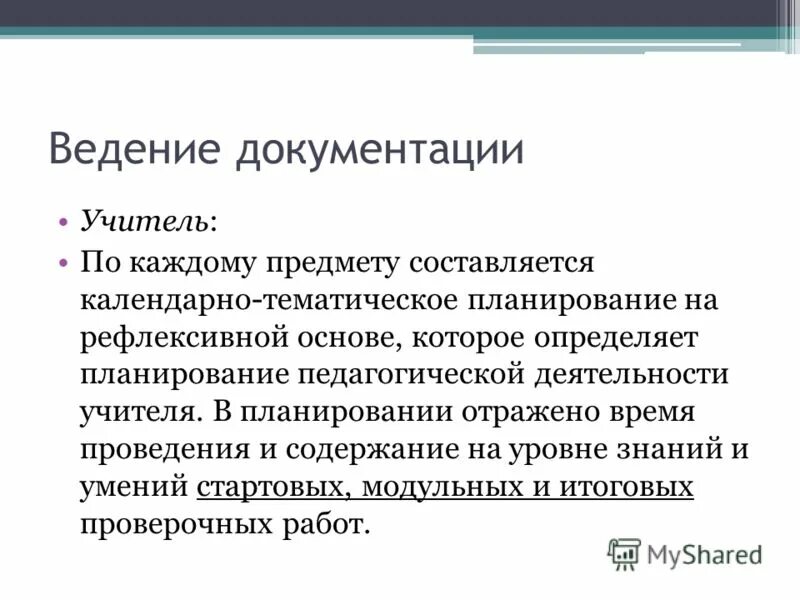 Ведение документации

• Учитель:
• По каждому предмету составляется календарно-тематическое планирование на рефлексивной основе, которое определяет планирование педагогической деятельности учителя. В планировании отражено время проведения и содержание на уровне знаний и умений стартовых, модульных и итоговых проверочных работ.

MyShared